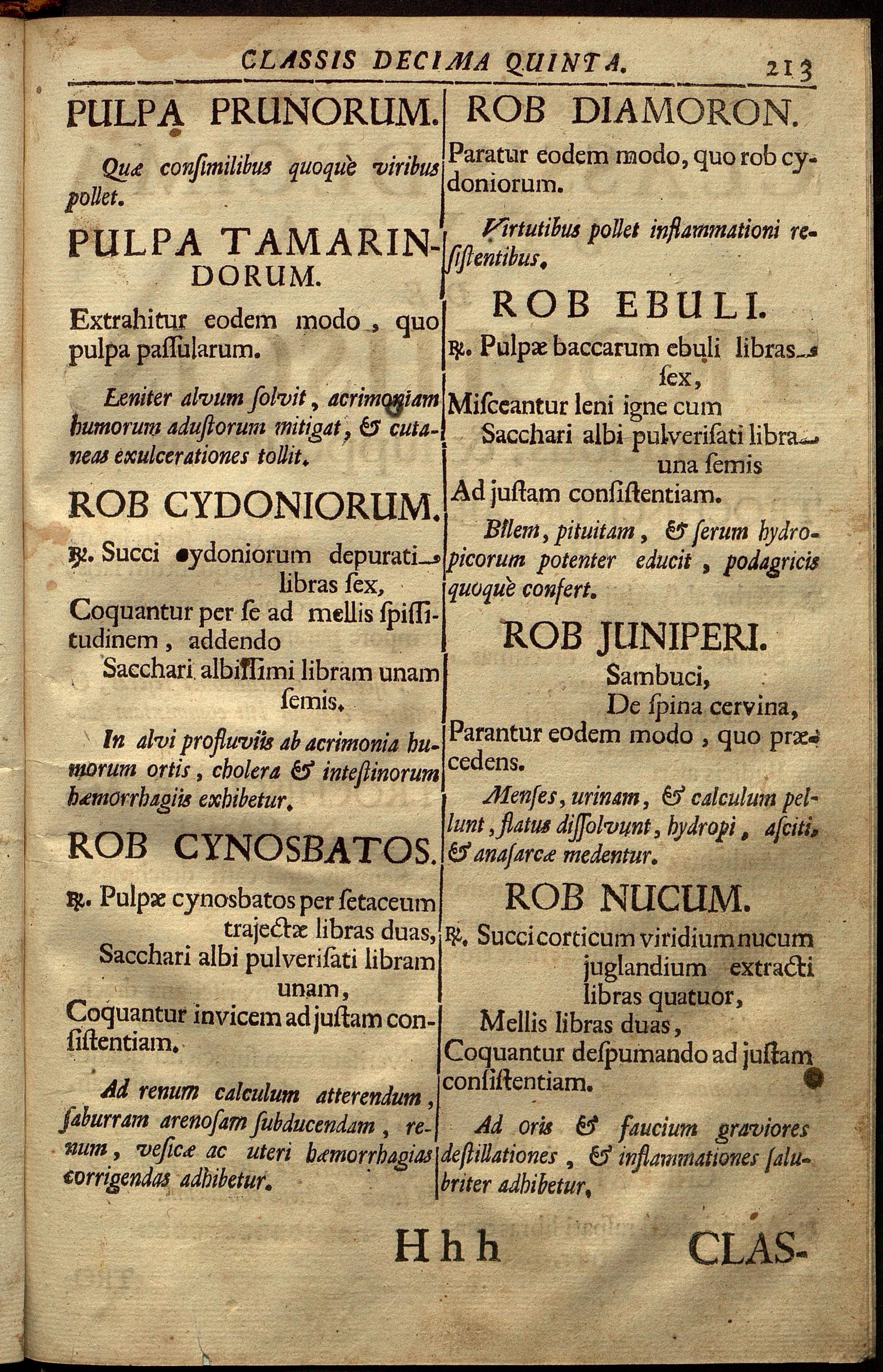 CLASSIS DECIMA QUINTA. 213

PULPA PRUNORUM.

Quæ consimilibus quoquè viribus pollet.

PULPA TAMARINDORUM.

Extrahitur eodem modo, quo pulpa passularum.

Leniter alvum solvit, acrimoniam humorum adustorum mitigat, & cutaneas exulcerationes tollit.

ROB CYDONIORUM.

℞. Succi cydoniorum depurati libras sex,
Coquantur per se ad mellis spissitudinem, addendo
Sacchari albissimi libram unam semis.

In alvi profluviis ab acrimonia humorum ortis, cholera & intestinorum hæmorrhagiis exhibetur.

ROB CYNOSBATOS.

℞. Pulpæ cynosbatos per setaceum trajectæ libras duas,
Sacchari albi pulverisati libram unam,
Coquantur invicem ad justam consistentiam.

Ad renum calculum atterendum, saburram arenosam subducendam, renum, vesicæ ac uteri hæmorrhagias corrigendas adhibetur.

ROB DIAMORON.

Paratur eodem modo, quo rob cydoniorum.

Virtutibus pollet inflammationi resistentibus.

ROB EBULI.

℞. Pulpæ baccarum ebuli libras sex,
Misceantur leni igne cum
Sacchari albi pulverisati libra una semis
Ad justam consistentiam.

Bilem, pituitam, & serum hydropicorum potenter educit, podagricis quoquè confert.

ROB JUNIPERI.
Sambuci,
De spina cervina,

Parantur eodem modo, quo præcedens.

Menses, urinam, & calculum pellunt, flatus dissolvunt, hydropi, asciti, & anasarcæ medentur.

ROB NUCUM.

℞. Succi corticum viridium nucum juglandium extracti libras quatuor,
Mellis libras duas,
Coquantur despumando ad justam consistentiam.

Ad oris & faucium graviores destillationes, & inflammationes salubriter adhibetur.

Hhh CLAS-